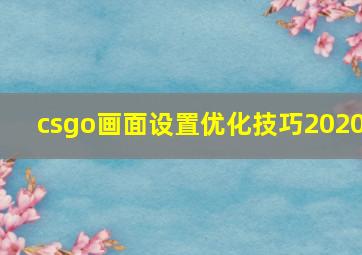 csgo画面设置优化技巧2020